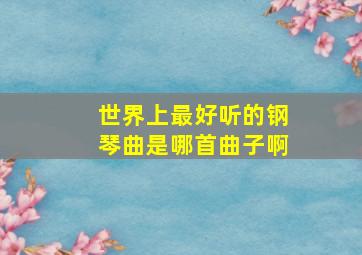 世界上最好听的钢琴曲是哪首曲子啊